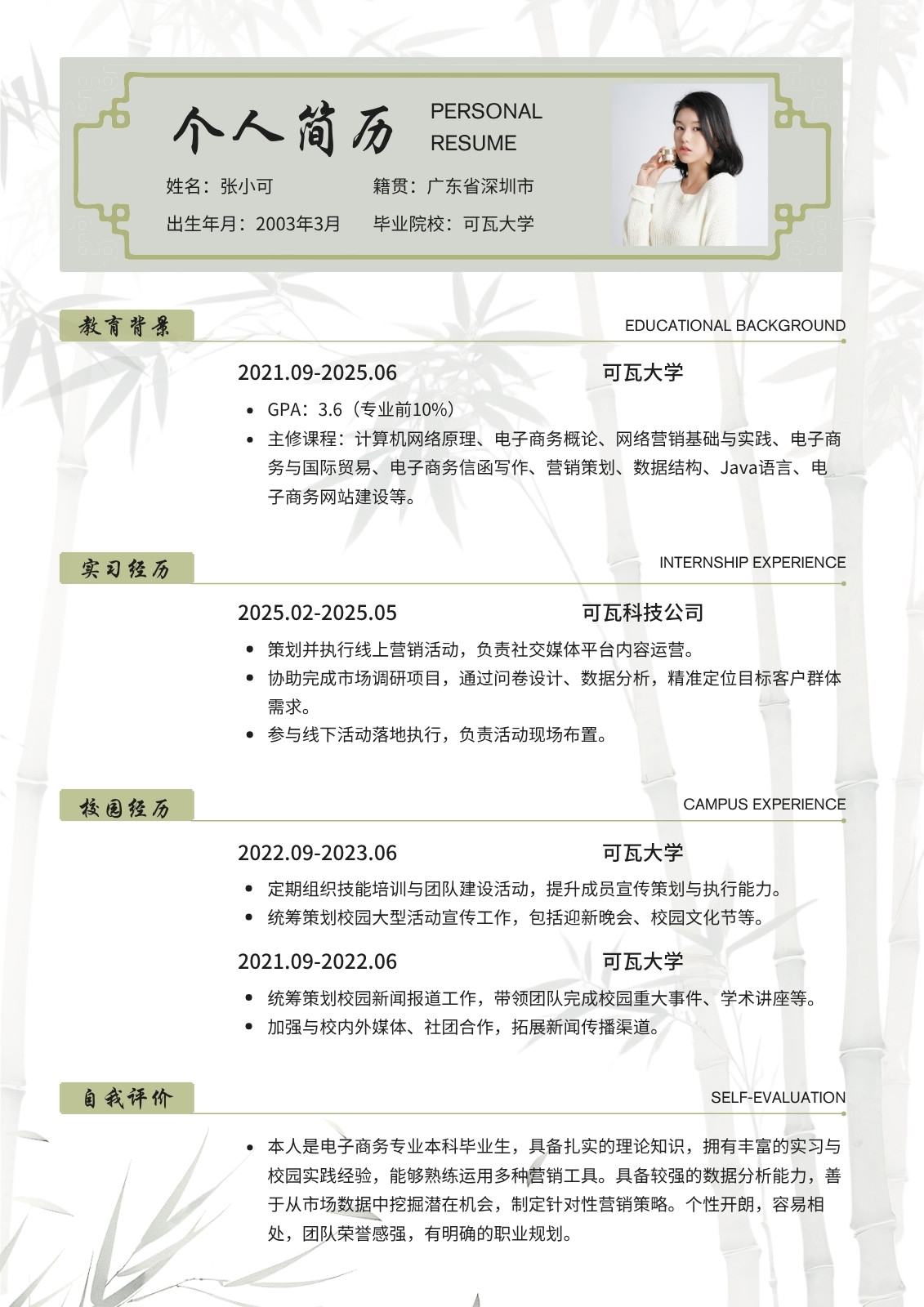 个人简历

PERSONAL
RESUME

姓名：张小可 籍贯：广东省深圳市

出生年月：2003年3月 毕业院校：可瓦大学

教育背景

EDUCATIONAL BACKGROUND

2021.09-2025.06 可瓦大学

• GPA：3.6（专业前10%）
• 主修课程：计算机网络原理、电子商务概论、网络营销基础与实践、电子商务与国际贸易、电子商务信函写作、营销策划、数据结构、Java语言、电子商务网站建设等。

实习经历

INTERNSHIP EXPERIENCE

2025.02-2025.05 可瓦科技公司

• 策划并执行线上营销活动，负责社交媒体平台内容运营。
• 协助完成市场调研项目，通过问卷设计、数据分析，精准定位目标客户群体需求。
• 参与线下活动落地执行，负责活动现场布置。

校园经历

CAMPUS EXPERIENCE

2022.09-2023.06 可瓦大学

• 定期组织技能培训与团队建设活动，提升成员宣传策划与执行能力。
• 统筹策划校园大型活动宣传工作，包括迎新晚会、校园文化节等。

2021.09-2022.06 可瓦大学

• 统筹策划校园新闻报道工作，带领团队完成校园重大事件、学术讲座等。
• 加强与校内外媒体、社团合作，拓展新闻传播渠道。

自我评价

SELF-EVALUATION

• 本人是电子商务专业本科毕业生，具备扎实的理论知识，拥有丰富的实习与校园实践经验，能够熟练运用多种营销工具。具备较强的数据分析能力，善于从市场数据中挖掘潜在机会，制定针对性营销策略。个性开朗，容易相处，团队荣誉感强，有明确的职业规划。